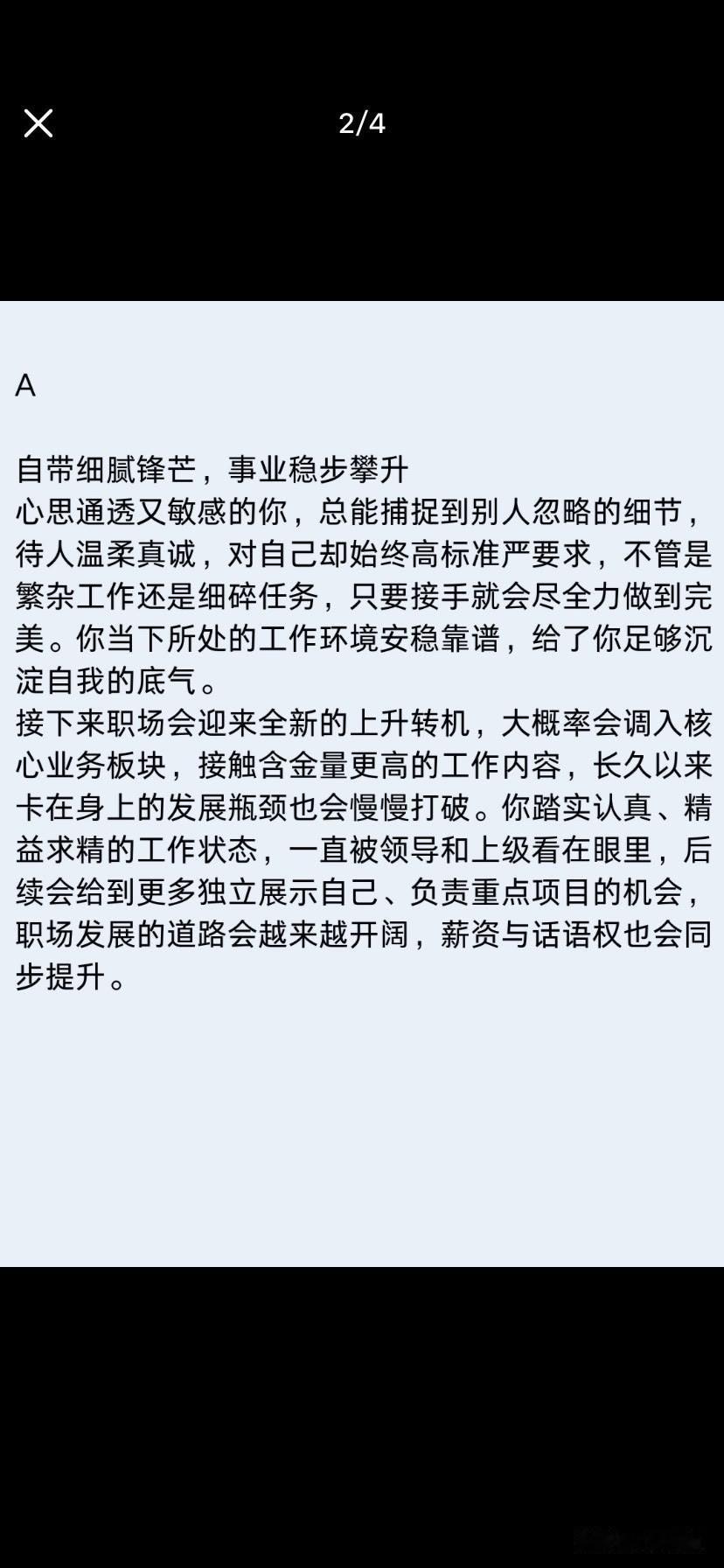 2/4

A

自带细腻锋芒，事业稳步攀升
心思通透又敏感的你，总能捕捉到别人忽略的细节，待人温柔真诚，对自己却始终高标准严要求，不管是繁杂工作还是细碎任务，只要接手就会尽全力做到完美。你当下所处的工作环境安稳靠谱，给了你足够沉淀自我的底气。
接下来职场会迎来全新的上升转机，大概率会调入核心业务板块，接触含金量更高的工作内容，长久以来卡在身上的发展瓶颈也会慢慢打破。你踏实认真、精益求精的工作状态，一直被领导和上级看在眼里，后续会给到更多独立展示自己、负责重点项目的机会，职场发展的道路会越来越开阔，薪资与话语权也会同步提升。